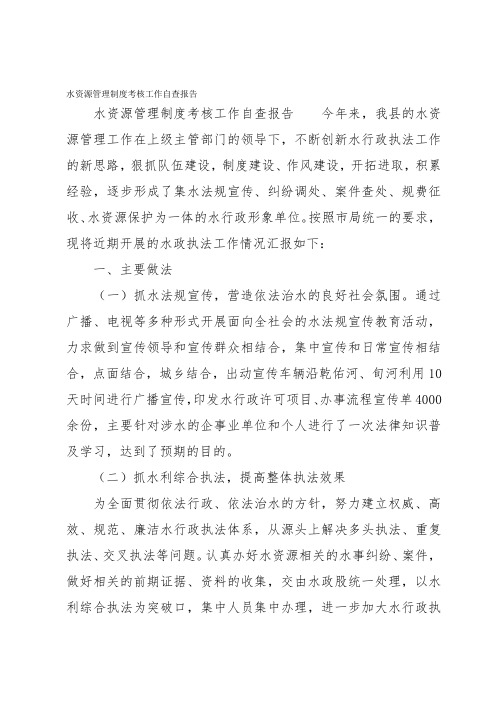 水资源管理制度考核工作自查报告

水资源管理制度考核工作自查报告　　今年来，我县的水资源管理工作在上级主管部门的领导下，不断创新水行政执法工作的新思路，狠抓队伍建设，制度建设、作风建设，开拓进取，积累经验，逐步形成了集水法规宣传、纠纷调处、案件查处、规费征收、水资源保护为一体的水行政形象单位。按照市局统一的要求，现将近期开展的水政执法工作情况汇报如下：

一、主要做法

（一）抓水法规宣传，营造依法治水的良好社会氛围。通过广播、电视等多种形式开展面向全社会的水法规宣传教育活动，力求做到宣传领导和宣传群众相结合，集中宣传和日常宣传相结合，点面结合，城乡结合，出动宣传车辆沿乾佑河、旬河利用10天时间进行广播宣传，印发水行政许可项目、办事流程宣传单4000余份，主要针对涉水的企事业单位和个人进行了一次法律知识普及学习，达到了预期的目的。

（二）抓水利综合执法，提高整体执法效果

为全面贯彻依法行政、依法治水的方针，努力建立权威、高效、规范、廉洁水行政执法体系，从源头上解决多头执法、重复执法、交叉执法等问题。认真办好水资源相关的水事纠纷、案件，做好相关的前期证据、资料的收集，交由水政股统一处理，以水利综合执法为突破口，集中人员集中办理，进一步加大水行政执